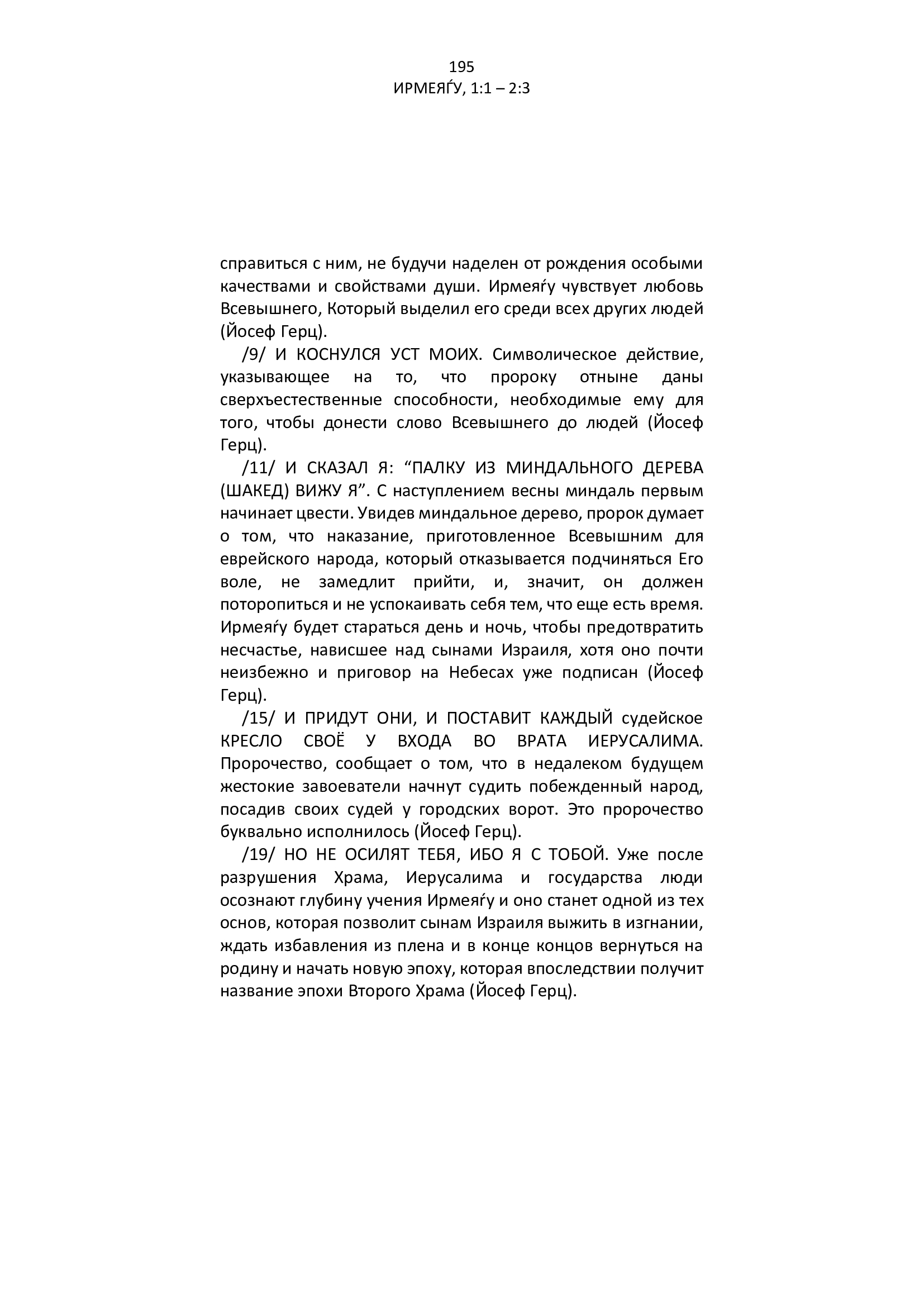 195
ИРМЕЯЃУ, 1:1 – 2:3

справиться с ним, не будучи наделен от рождения особыми качествами и свойствами души. Ирмеяѓу чувствует любовь Всевышнего, Который выделил его среди всех других людей (Йосеф Герц).

/9/ И КОСНУЛСЯ УСТ МОИХ. Символическое действие, указывающее на то, что пророку отныне даны сверхъестественные способности, необходимые ему для того, чтобы донести слово Всевышнего до людей (Йосеф Герц).

/11/ И СКАЗАЛ Я: “ПАЛКУ ИЗ МИНДАЛЬНОГО ДЕРЕВА (ШАКЕД) ВИЖУ Я”. С наступлением весны миндаль первым начинает цвести. Увидев миндальное дерево, пророк думает о том, что наказание, приготовленное Всевышним для еврейского народа, который отказывается подчиняться Его воле, не замедлит прийти, и, значит, он должен поторопиться и не успокаивать себя тем, что еще есть время. Ирмеяѓу будет стараться день и ночь, чтобы предотвратить несчастье, нависшее над сынами Израиля, хотя оно почти неизбежно и приговор на Небесах уже подписан (Йосеф Герц).

/15/ И ПРИДУТ ОНИ, И ПОСТАВИТ КАЖДЫЙ судейское КРЕСЛО СВОЁ У ВХОДА ВО ВРАТА ИЕРУСАЛИМА. Пророчество, сообщает о том, что в недалеком будущем жестокие завоеватели начнут судить побежденный народ, посадив своих судей у городских ворот. Это пророчество буквально исполнилось (Йосеф Герц).

/19/ НО НЕ ОСИЛЯТ ТЕБЯ, ИБО Я С ТОБОЙ. Уже после разрушения Храма, Иерусалима и государства люди осознают глубину учения Ирмеяѓу и оно станет одной из тех основ, которая позволит сынам Израиля выжить в изгнании, ждать избавления из плена и в конце концов вернуться на родину и начать новую эпоху, которая впоследствии получит название эпохи Второго Храма (Йосеф Герц).